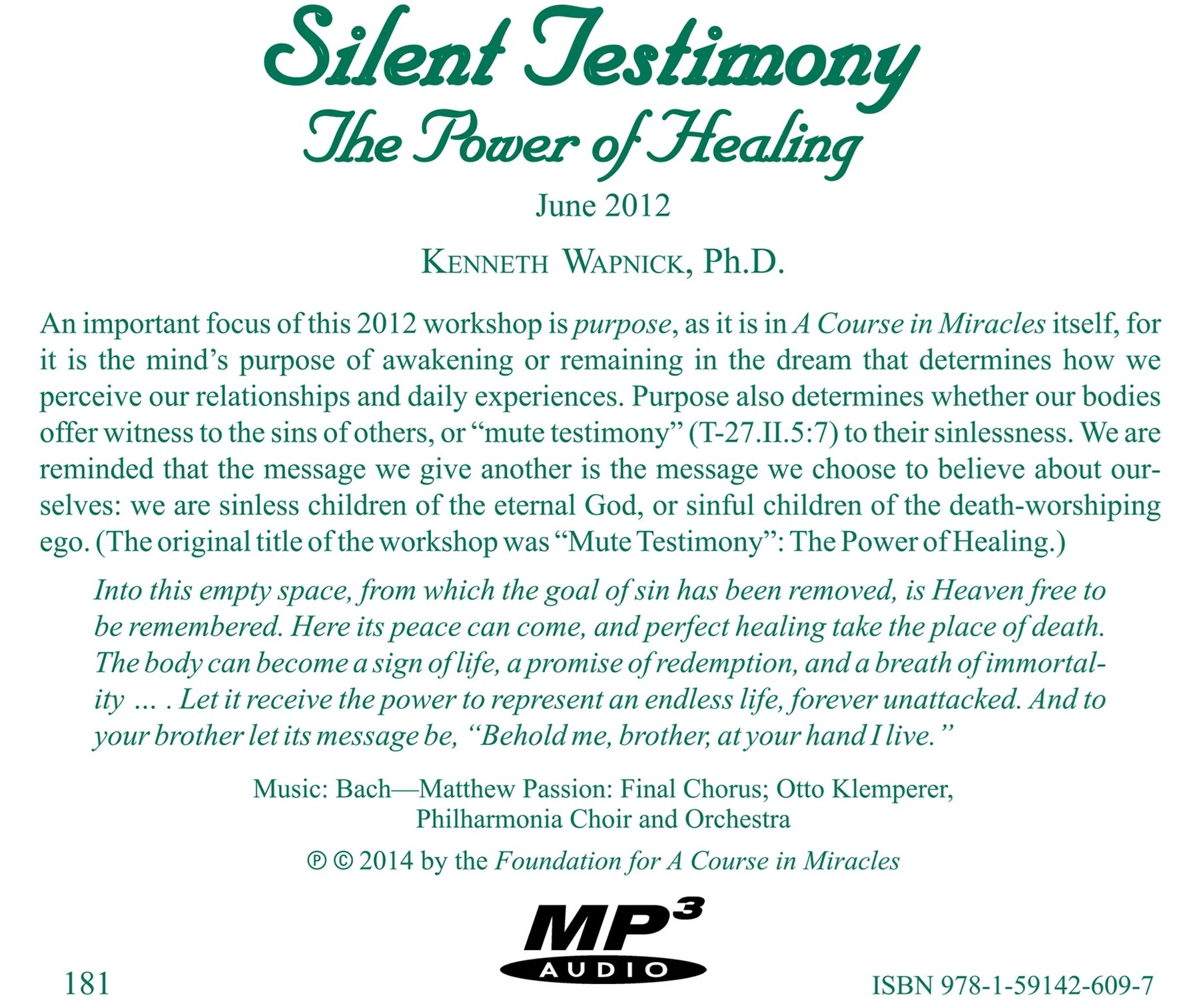 Silent Testimony
The Power of Healing

June 2012

KENNETH WAPNICK, Ph.D.

An important focus of this 2012 workshop is purpose, as it is in A Course in Miracles itself, for it is the mind's purpose of awakening or remaining in the dream that determines how we perceive our relationships and daily experiences. Purpose also determines whether our bodies offer witness to the sins of others, or "mute testimony" (T-27.II.5:7) to their sinlessness. We are reminded that the message we give another is the message we choose to believe about ourselves: we are sinless children of the eternal God, or sinful children of the death-worshiping ego. (The original title of the workshop was "Mute Testimony": The Power of Healing.)

Into this empty space, from which the goal of sin has been removed, is Heaven free to be remembered. Here its peace can come, and perfect healing take the place of death. The body can become a sign of life, a promise of redemption, and a breath of immortality … . Let it receive the power to represent an endless life, forever unattacked. And to your brother let its message be, "Behold me, brother, at your hand I live."

Music: Bach—Matthew Passion: Final Chorus; Otto Klemperer, Philharmonia Choir and Orchestra

℗ © 2014 by the Foundation for A Course in Miracles

MP3
AUDIO

181

ISBN 978-1-59142-609-7